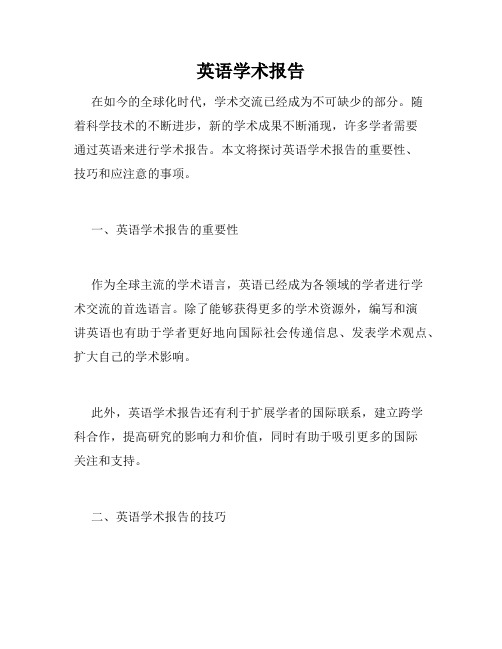 英语学术报告

在如今的全球化时代，学术交流已经成为不可缺少的部分。随着科学技术的不断进步，新的学术成果不断涌现，许多学者需要通过英语来进行学术报告。本文将探讨英语学术报告的重要性、技巧和应注意的事项。

一、英语学术报告的重要性

作为全球主流的学术语言，英语已经成为各领域的学者进行学术交流的首选语言。除了能够获得更多的学术资源外，编写和演讲英语也有助于学者更好地向国际社会传递信息、发表学术观点、扩大自己的学术影响。

此外，英语学术报告还有利于扩展学者的国际联系，建立跨学科合作，提高研究的影响力和价值，同时有助于吸引更多的国际关注和支持。

二、英语学术报告的技巧